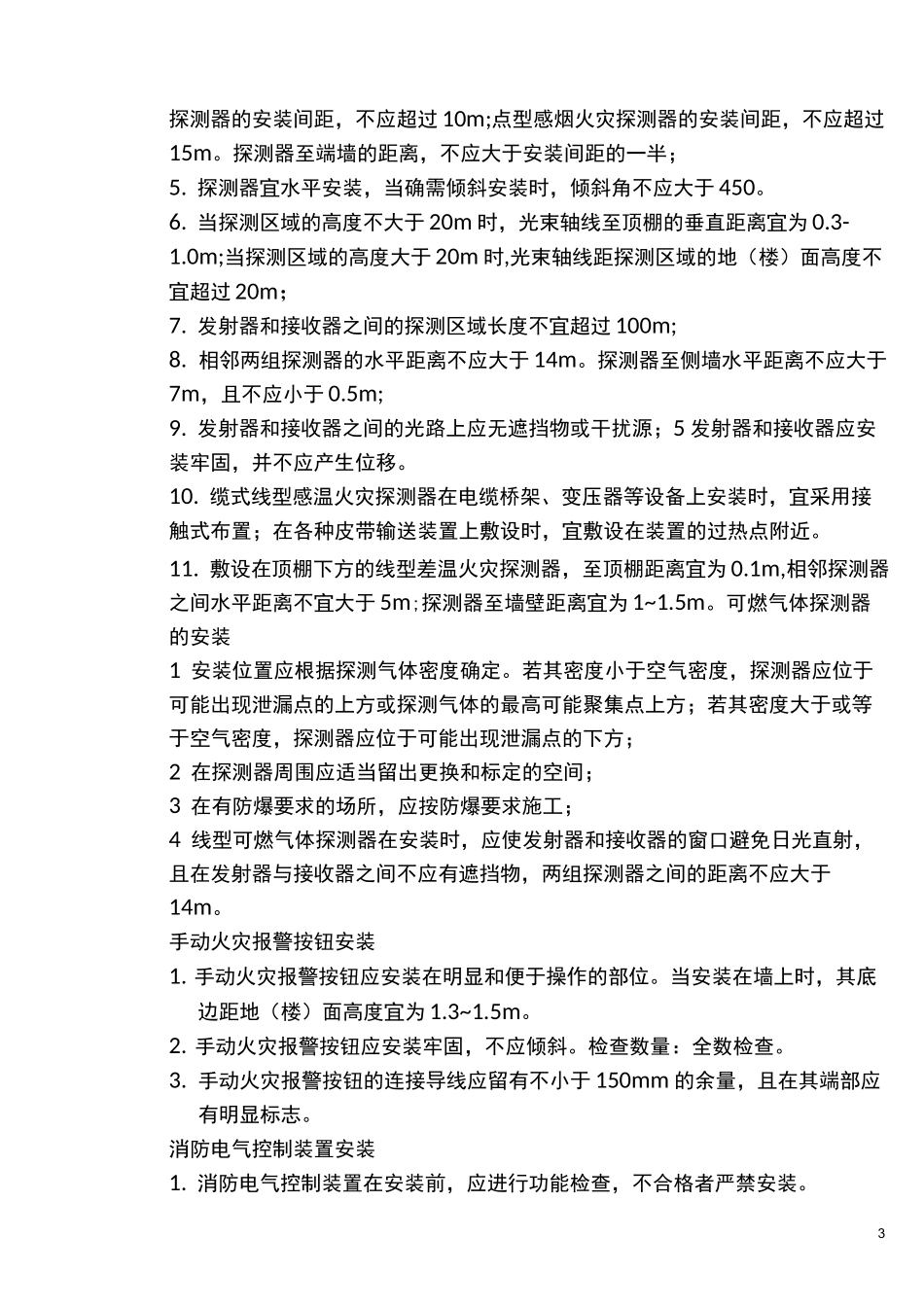 探测器的安装间距，不应超过 10m;点型感烟火灾探测器的安装间距，不应超过 15m。探测器至端墙的距离，不应大于安装间距的一半；

5. 探测器宜水平安装，当确需倾斜安装时，倾斜角不应大于 450。

6. 当探测区域的高度不大于 20m 时，光束轴线至顶棚的垂直距离宜为 0.3-1.0m;当探测区域的高度大于 20m 时,光束轴线距探测区域的地（楼）面高度不宜超过 20m；

7. 发射器和接收器之间的探测区域长度不宜超过 100m;

8. 相邻两组探测器的水平距离不应大于 14m。探测器至侧墙水平距离不应大于 7m，且不应小于 0.5m;

9. 发射器和接收器之间的光路上应无遮挡物或干扰源；5 发射器和接收器应安装牢固，并不应产生位移。

10. 缆式线型感温火灾探测器在电缆桥架、变压器等设备上安装时，宜采用接触式布置；在各种皮带输送装置上敷设时，宜敷设在装置的过热点附近。

11. 敷设在顶棚下方的线型差温火灾探测器，至顶棚距离宜为 0.1m,相邻探测器之间水平距离不宜大于 5m;探测器至墙壁距离宜为 1~1.5m。可燃气体探测器的安装

1 安装位置应根据探测气体密度确定。若其密度小于空气密度，探测器应位于可能出现泄漏点的上方或探测气体的最高可能聚集点上方；若其密度大于或等于空气密度，探测器应位于可能出现泄漏点的下方；

2 在探测器周围应适当留出更换和标定的空间；

3 在有防爆要求的场所，应按防爆要求施工；

4 线型可燃气体探测器在安装时，应使发射器和接收器的窗口避免日光直射，且在发射器与接收器之间不应有遮挡物，两组探测器之间的距离不应大于 14m。

手动火灾报警按钮安装

1. 手动火灾报警按钮应安装在明显和便于操作的部位。当安装在墙上时，其底边距地（楼）面高度宜为 1.3~1.5m。

2. 手动火灾报警按钮应安装牢固，不应倾斜。检查数量：全数检查。

3. 手动火灾报警按钮的连接导线应留有不小于 150mm 的余量，且在其端部应有明显标志。

消防电气控制装置安装

1. 消防电气控制装置在安装前，应进行功能检查，不合格者严禁安装。

3